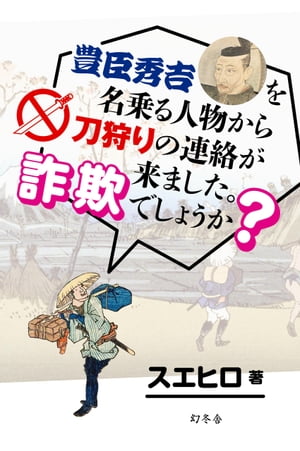 豊臣秀吉を名乗る人物から刀狩りの連絡が来ました。詐欺でしょうか?

スエヒロ 著

幻冬舎